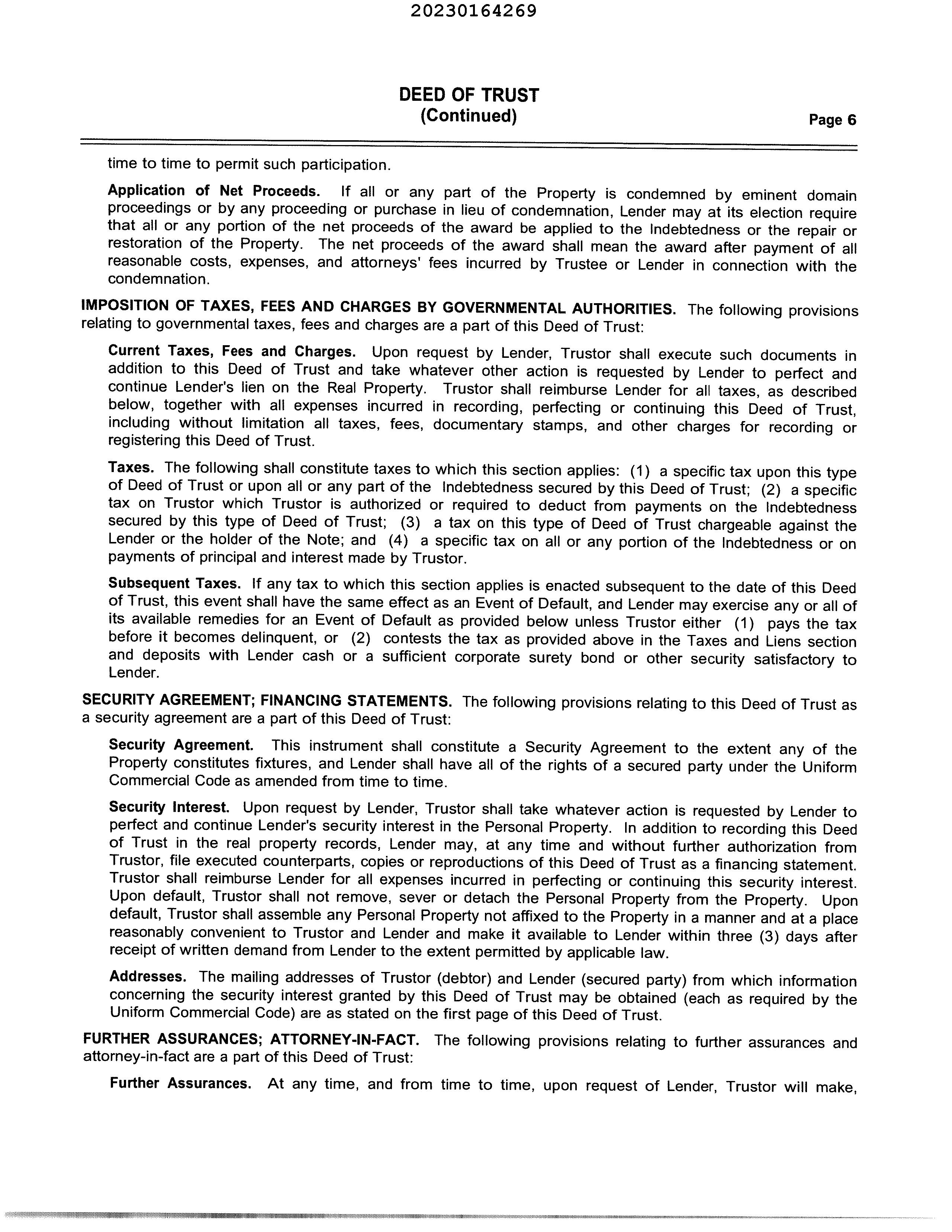 20230164269

DEED OF TRUST
(Continued)

Page 6

time to time to permit such participation.

Application of Net Proceeds. If all or any part of the Property is condemned by eminent domain proceedings or by any proceeding or purchase in lieu of condemnation, Lender may at its election require that all or any portion of the net proceeds of the award be applied to the Indebtedness or the repair or restoration of the Property. The net proceeds of the award shall mean the award after payment of all reasonable costs, expenses, and attorneys' fees incurred by Trustee or Lender in connection with the condemnation.

IMPOSITION OF TAXES, FEES AND CHARGES BY GOVERNMENTAL AUTHORITIES. The following provisions relating to governmental taxes, fees and charges are a part of this Deed of Trust:

Current Taxes, Fees and Charges. Upon request by Lender, Trustor shall execute such documents in addition to this Deed of Trust and take whatever other action is requested by Lender to perfect and continue Lender's lien on the Real Property. Trustor shall reimburse Lender for all taxes, as described below, together with all expenses incurred in recording, perfecting or continuing this Deed of Trust, including without limitation all taxes, fees, documentary stamps, and other charges for recording or registering this Deed of Trust.

Taxes. The following shall constitute taxes to which this section applies: (1) a specific tax upon this type of Deed of Trust or upon all or any part of the Indebtedness secured by this Deed of Trust; (2) a specific tax on Trustor which Trustor is authorized or required to deduct from payments on the Indebtedness secured by this type of Deed of Trust; (3) a tax on this type of Deed of Trust chargeable against the Lender or the holder of the Note; and (4) a specific tax on all or any portion of the Indebtedness or on payments of principal and interest made by Trustor.

Subsequent Taxes. If any tax to which this section applies is enacted subsequent to the date of this Deed of Trust, this event shall have the same effect as an Event of Default, and Lender may exercise any or all of its available remedies for an Event of Default as provided below unless Trustor either (1) pays the tax before it becomes delinquent, or (2) contests the tax as provided above in the Taxes and Liens section and deposits with Lender cash or a sufficient corporate surety bond or other security satisfactory to Lender.

SECURITY AGREEMENT; FINANCING STATEMENTS. The following provisions relating to this Deed of Trust as a security agreement are a part of this Deed of Trust:

Security Agreement. This instrument shall constitute a Security Agreement to the extent any of the Property constitutes fixtures, and Lender shall have all of the rights of a secured party under the Uniform Commercial Code as amended from time to time.

Security Interest. Upon request by Lender, Trustor shall take whatever action is requested by Lender to perfect and continue Lender's security interest in the Personal Property. In addition to recording this Deed of Trust in the real property records, Lender may, at any time and without further authorization from Trustor, file executed counterparts, copies or reproductions of this Deed of Trust as a financing statement. Trustor shall reimburse Lender for all expenses incurred in perfecting or continuing this security interest. Upon default, Trustor shall not remove, sever or detach the Personal Property from the Property. Upon default, Trustor shall assemble any Personal Property not affixed to the Property in a manner and at a place reasonably convenient to Trustor and Lender and make it available to Lender within three (3) days after receipt of written demand from Lender to the extent permitted by applicable law.

Addresses. The mailing addresses of Trustor (debtor) and Lender (secured party) from which information concerning the security interest granted by this Deed of Trust may be obtained (each as required by the Uniform Commercial Code) are as stated on the first page of this Deed of Trust.

FURTHER ASSURANCES; ATTORNEY-IN-FACT. The following provisions relating to further assurances and attorney-in-fact are a part of this Deed of Trust:

Further Assurances. At any time, and from time to time, upon request of Lender, Trustor will make,